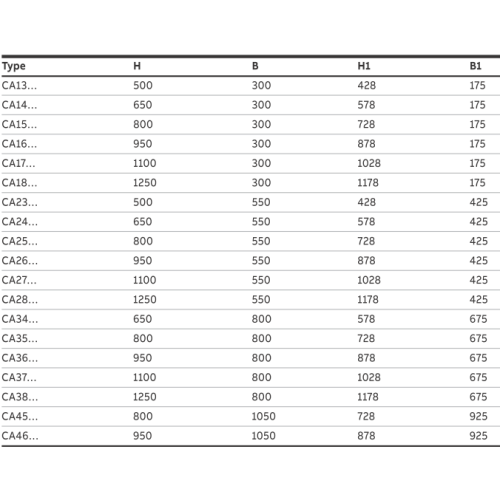 | Type | H | B | H1 | B1 |
|---|---|---|---|---|
| CA13… | 500 | 300 | 428 | 175 |
| CA14… | 650 | 300 | 578 | 175 |
| CA15… | 800 | 300 | 728 | 175 |
| CA16… | 950 | 300 | 878 | 175 |
| CA17… | 1100 | 300 | 1028 | 175 |
| CA18… | 1250 | 300 | 1178 | 175 |
| CA23… | 500 | 550 | 428 | 425 |
| CA24… | 650 | 550 | 578 | 425 |
| CA25… | 800 | 550 | 728 | 425 |
| CA26… | 950 | 550 | 878 | 425 |
| CA27… | 1100 | 550 | 1028 | 425 |
| CA28… | 1250 | 550 | 1178 | 425 |
| CA34… | 650 | 800 | 578 | 675 |
| CA35… | 800 | 800 | 728 | 675 |
| CA36… | 950 | 800 | 878 | 675 |
| CA37… | 1100 | 800 | 1028 | 675 |
| CA38… | 1250 | 800 | 1178 | 675 |
| CA45… | 800 | 1050 | 728 | 925 |
| CA46… | 950 | 1050 | 878 | 925 |